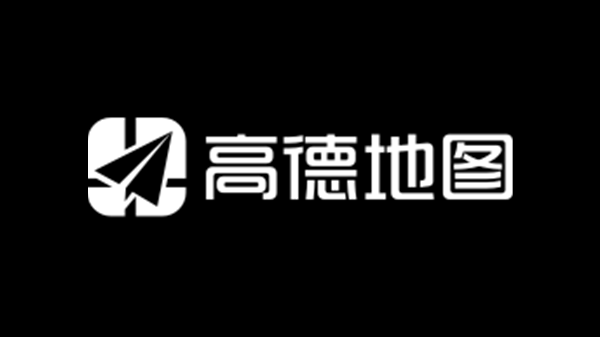 高德地图